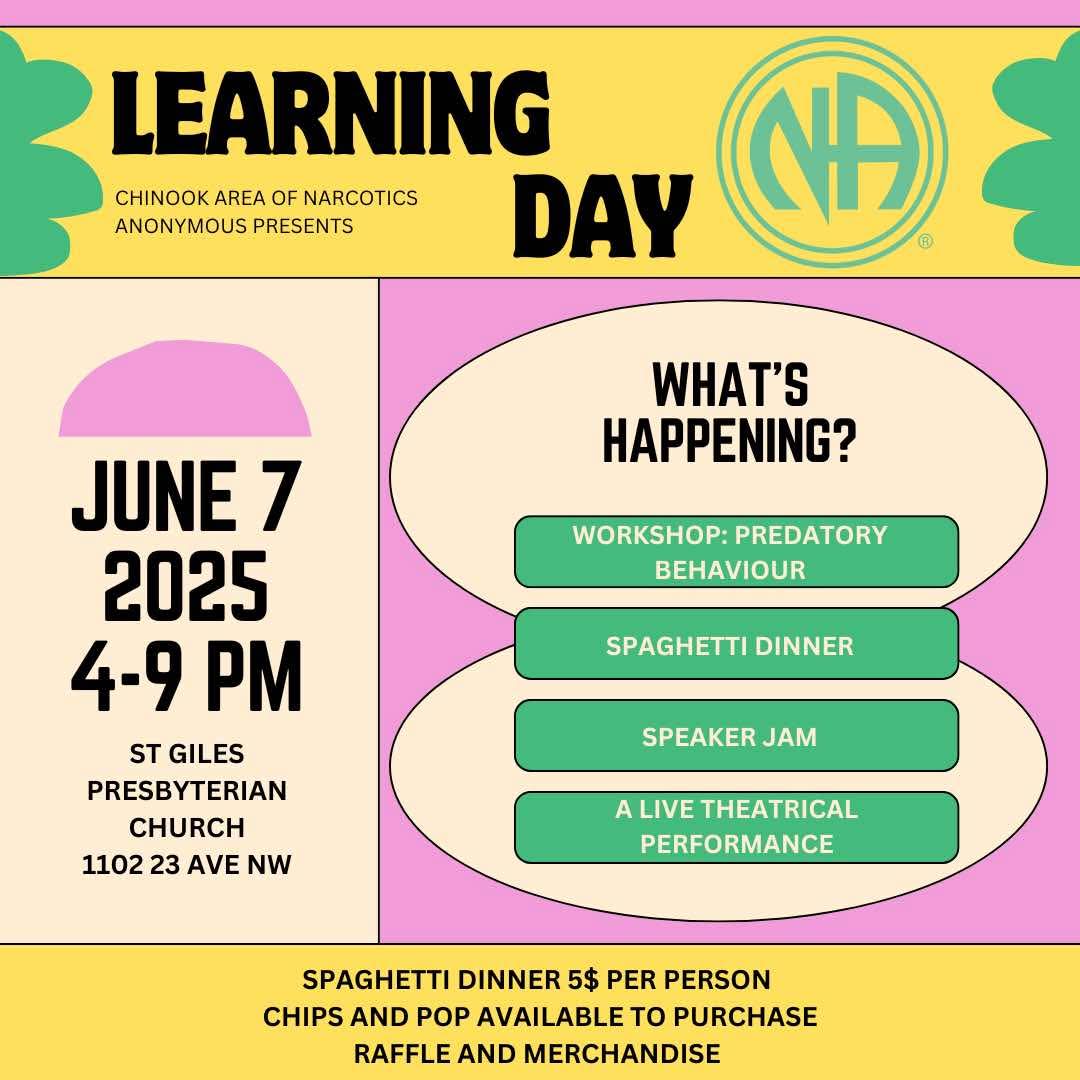 LEARNING DAY

CHINOOK AREA OF NARCOTICS ANONYMOUS PRESENTS

NA
®

JUNE 7
2025
4-9 PM

ST GILES PRESBYTERIAN CHURCH
1102 23 AVE NW

WHAT'S HAPPENING?

WORKSHOP: PREDATORY BEHAVIOUR

SPAGHETTI DINNER

SPEAKER JAM

A LIVE THEATRICAL PERFORMANCE

SPAGHETTI DINNER 5$ PER PERSON
CHIPS AND POP AVAILABLE TO PURCHASE
RAFFLE AND MERCHANDISE